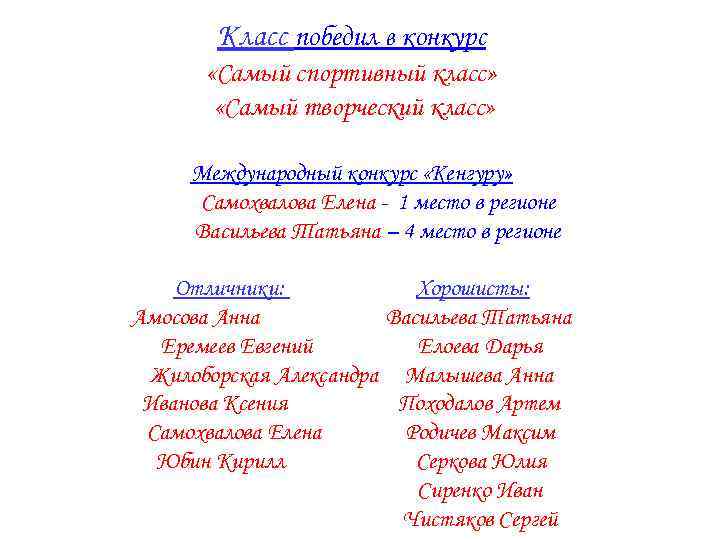 Класс победил в конкурс
«Самый спортивный класс»
«Самый творческий класс»

Международный конкурс «Кенгуру»
Самохвалова Елена - 1 место в регионе
Васильева Татьяна – 4 место в регионе

Отличники:
Амосова Анна
Еремеев Евгений
Жилоборская Александра
Иванова Ксения
Самохвалова Елена
Юбин Кирилл

Хорошисты:
Васильева Татьяна
Елоева Дарья
Малышева Анна
Походалов Артем
Родичев Максим
Серкова Юлия
Сиренко Иван
Чистяков Сергей